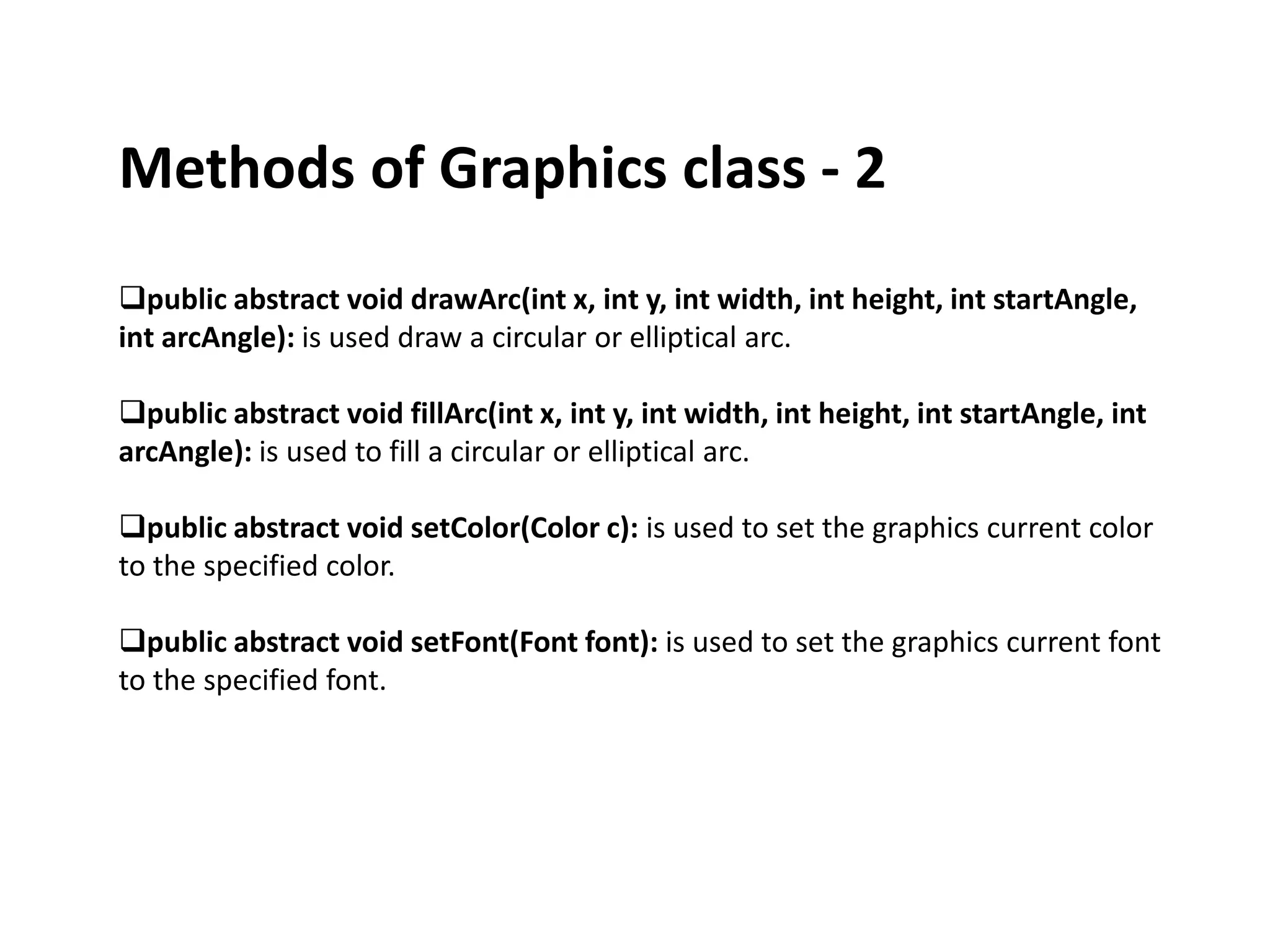 Methods of Graphics class - 2

❑public abstract void drawArc(int x, int y, int width, int height, int startAngle, int arcAngle): is used draw a circular or elliptical arc.

❑public abstract void fillArc(int x, int y, int width, int height, int startAngle, int arcAngle): is used to fill a circular or elliptical arc.

❑public abstract void setColor(Color c): is used to set the graphics current color to the specified color.

❑public abstract void setFont(Font font): is used to set the graphics current font to the specified font.